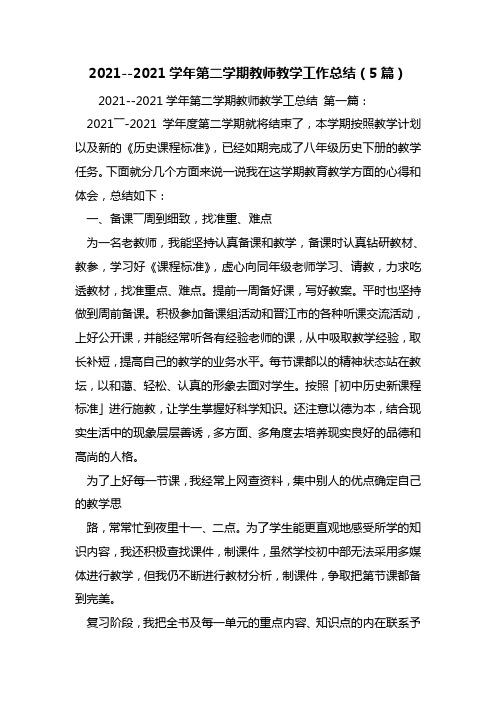 2021--2021 学年第二学期教师教学工作总结（5 篇）

2021--2021 学年第二学期教师教学工总结 第一篇：

2021¯-2021 学年度第二学期就将结束了，本学期按照教学计划以及新的《历史课程标准》，已经如期完成了八年级历史下册的教学任务。下面就分几个方面来说一说我在这学期教育教学方面的心得和体会，总结如下：

一、备课¯周到细致，找准重、难点

为一名老教师，我能坚持认真备课和教学，备课时认真钻研教材、教参，学习好《课程标准》，虚心向同年级老师学习、请教，力求吃透教材，找准重点、难点。提前一周备好课，写好教案。平时也坚持做到周前备课。积极参加备课组活动和晋江市的各种听课交流活动，上好公开课，并能经常听各有经验老师的课，从中吸取教学经验，取长补短，提高自己的教学的业务水平。每节课都以的精神状态站在教坛，以和蔼、轻松、认真的形象去面对学生。按照「初中历史新课程标准」进行施教，让学生掌握好科学知识。还注意以德为本，结合现实生活中的现象层层善诱，多方面、多角度去培养现实良好的品德和高尚的人格。

为了上好每一节课，我经常上网查资料，集中别人的优点确定自己的教学思

路，常常忙到夜里十一、二点。为了学生能更直观地感受所学的知识内容，我还积极查找课件，制课件，虽然学校初中部无法采用多媒体进行教学，但我仍不断进行教材分析，制课件，争取把第节课都备到完美。

复习阶段，我把全书及每一单元的重点内容、知识点的内在联系予